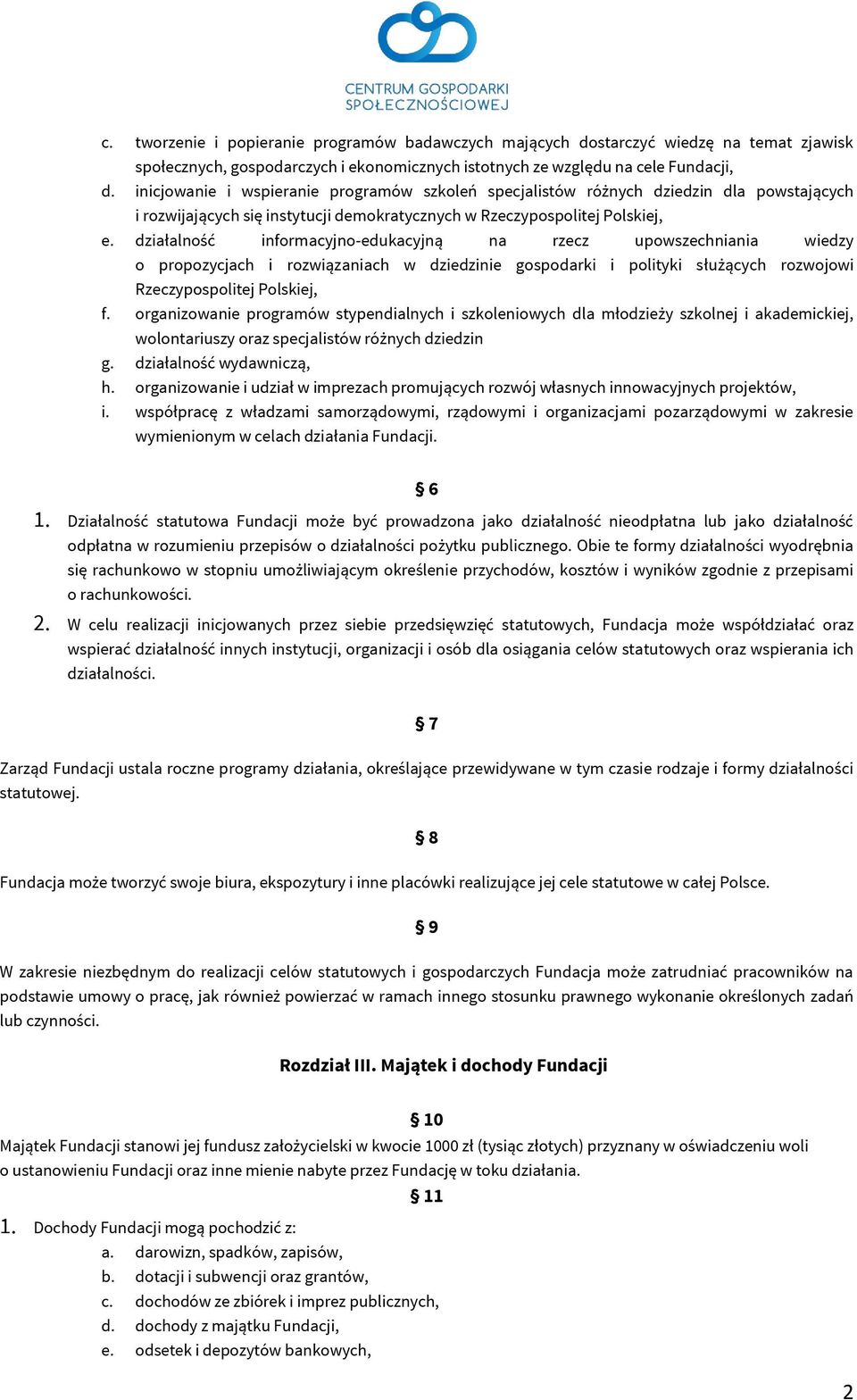 CENTRUM GOSPODARKI SPOŁECZNOŚCIOWEJ

c. tworzenie i popieranie programów badawczych mających dostarczyć wiedzę na temat zjawisk społecznych, gospodarczych i ekonomicznych istotnych ze względu na cele Fundacji,
d. inicjowanie i wspieranie programów szkoleń specjalistów różnych dziedzin dla powstających i rozwijających się instytucji demokratycznych w Rzeczypospolitej Polskiej,
e. działalność informacyjno-edukacyjną na rzecz upowszechniania wiedzy o propozycjach i rozwiązaniach w dziedzinie gospodarki i polityki służących rozwojowi Rzeczypospolitej Polskiej,
f. organizowanie programów stypendialnych i szkoleniowych dla młodzieży szkolnej i akademickiej, wolontariuszy oraz specjalistów różnych dziedzin
g. działalność wydawniczą,
h. organizowanie i udział w imprezach promujących rozwój własnych innowacyjnych projektów,
i. współpracę z władzami samorządowymi, rządowymi i organizacjami pozarządowymi w zakresie wymienionym w celach działania Fundacji.

§ 6

1. Działalność statutowa Fundacji może być prowadzona jako działalność nieodpłatna lub jako działalność odpłatna w rozumieniu przepisów o działalności pożytku publicznego. Obie te formy działalności wyodrębnia się rachunkowo w stopniu umożliwiającym określenie przychodów, kosztów i wyników zgodnie z przepisami o rachunkowości.
2. W celu realizacji inicjowanych przez siebie przedsięwzięć statutowych, Fundacja może współdziałać oraz wspierać działalność innych instytucji, organizacji i osób dla osiągania celów statutowych oraz wspierania ich działalności.

§ 7

Zarząd Fundacji ustala roczne programy działania, określające przewidywane w tym czasie rodzaje i formy działalności statutowej.

§ 8

Fundacja może tworzyć swoje biura, ekspozytury i inne placówki realizujące jej cele statutowe w całej Polsce.

§ 9

W zakresie niezbędnym do realizacji celów statutowych i gospodarczych Fundacja może zatrudniać pracowników na podstawie umowy o pracę, jak również powierzać w ramach innego stosunku prawnego wykonanie określonych zadań lub czynności.

Rozdział III. Majątek i dochody Fundacji

§ 10

Majątek Fundacji stanowi jej fundusz założycielski w kwocie 1000 zł (tysiąc złotych) przyznany w oświadczeniu woli o ustanowieniu Fundacji oraz inne mienie nabyte przez Fundację w toku działania.

§ 11

1. Dochody Fundacji mogą pochodzić z:
a. darowizn, spadków, zapisów,
b. dotacji i subwencji oraz grantów,
c. dochodów ze zbiórek i imprez publicznych,
d. dochody z majątku Fundacji,
e. odsetek i depozytów bankowych,

2